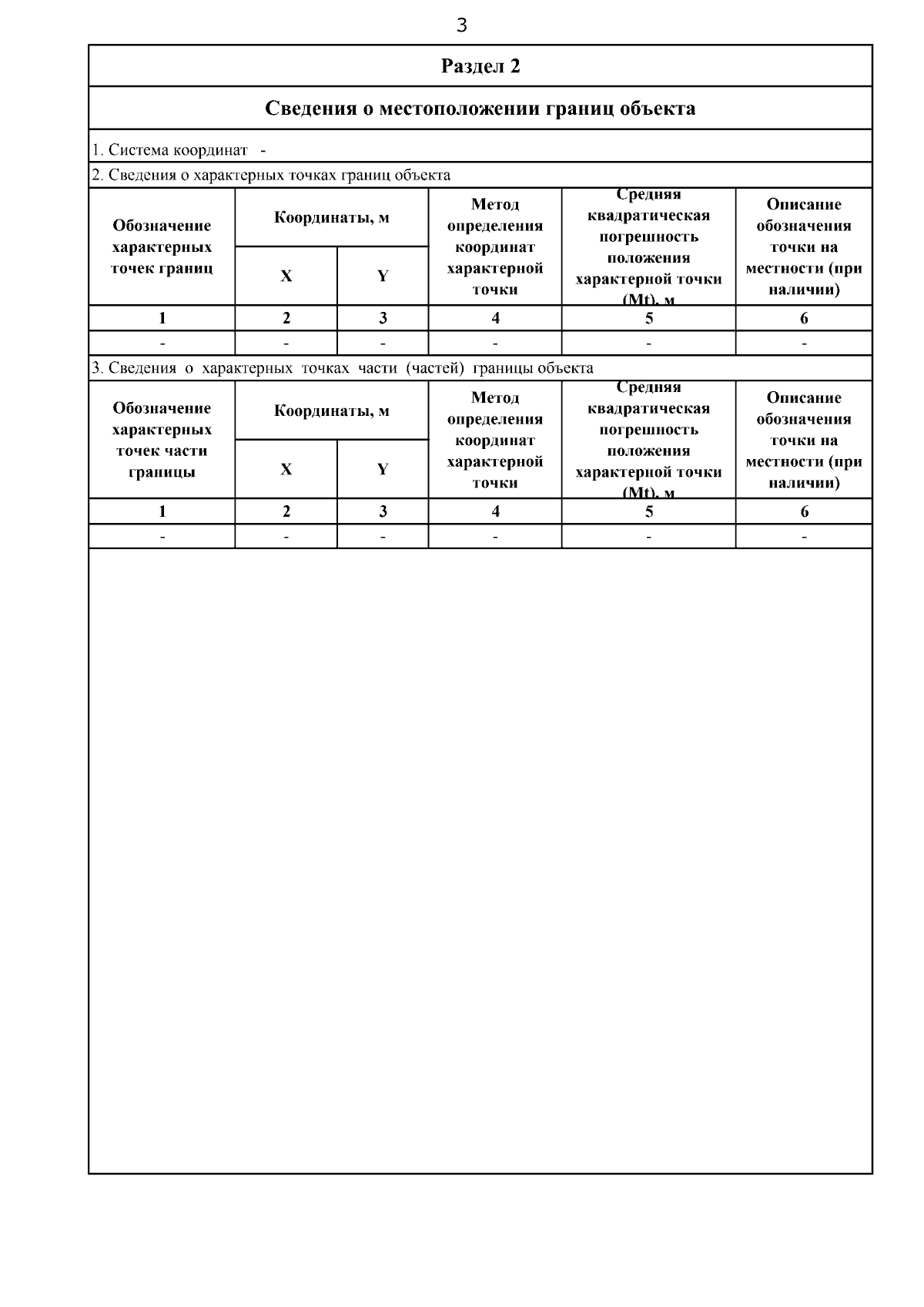 3

Раздел 2

Сведения о местоположении границ объекта

1. Система координат -

2. Сведения о характерных точках границ объекта

| Обозначение характерных точек границ | Координаты, м X | Координаты, м Y | Метод определения координат характерной точки | Средняя квадратическая погрешность положения характерной точки (Mt), м | Описание обозначения точки на местности (при наличии) |
|---|---|---|---|---|---|
| 1 | 2 | 3 | 4 | 5 | 6 |
| - | - | - | - | - | - |

3. Сведения о характерных точках части (частей) границы объекта

| Обозначение характерных точек части границы | Координаты, м X | Координаты, м Y | Метод определения координат характерной точки | Средняя квадратическая погрешность положения характерной точки (Mt), м | Описание обозначения точки на местности (при наличии) |
|---|---|---|---|---|---|
| 1 | 2 | 3 | 4 | 5 | 6 |
| - | - | - | - | - | - |